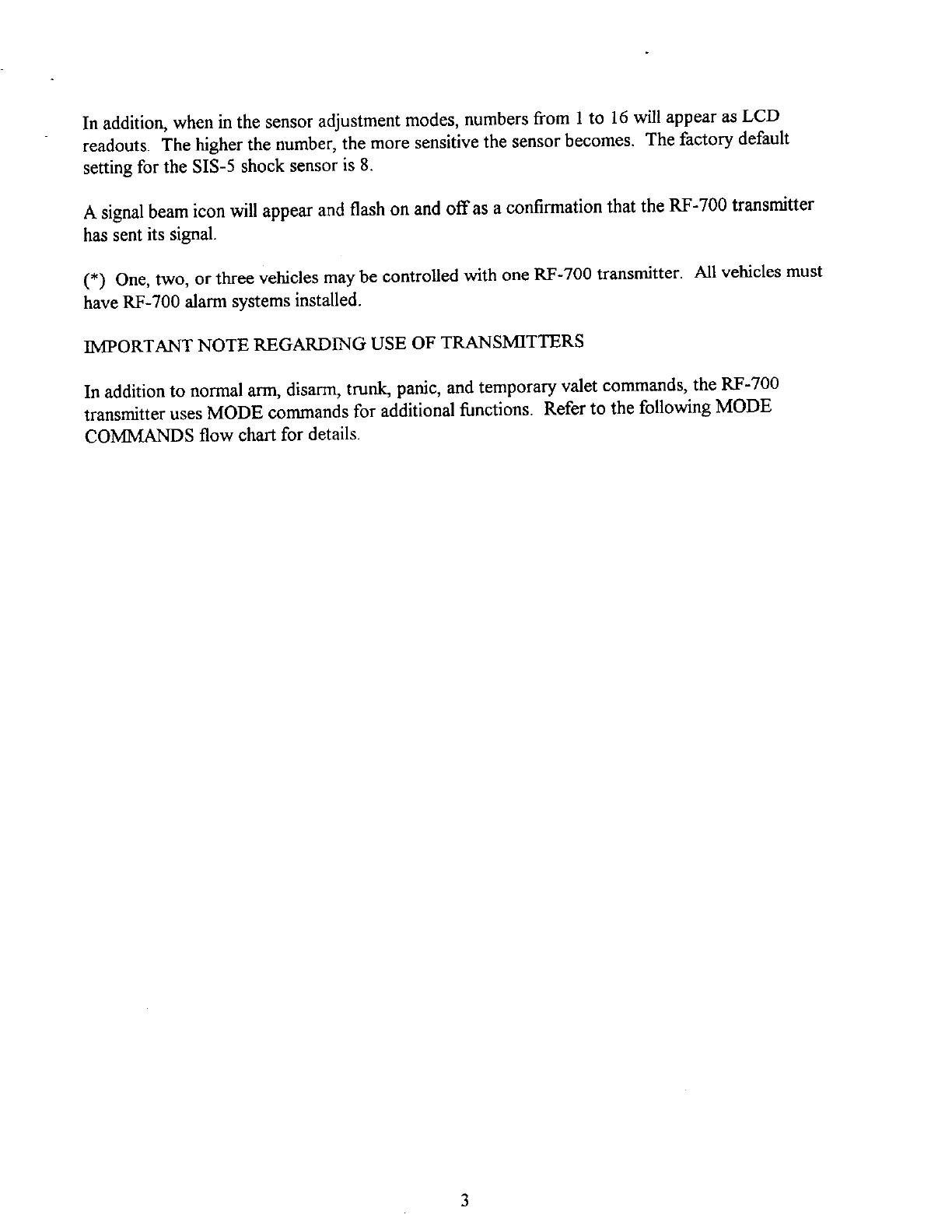 In addition, when in the sensor adjustment modes, numbers from 1 to 16 will appear as LCD readouts. The higher the number, the more sensitive the sensor becomes. The factory default setting for the SIS-5 shock sensor is 8.

A signal beam icon will appear and flash on and off as a confirmation that the RF-700 transmitter has sent its signal.

(*) One, two, or three vehicles may be controlled with one RF-700 transmitter. All vehicles must have RF-700 alarm systems installed.

IMPORTANT NOTE REGARDING USE OF TRANSMITTERS

In addition to normal arm, disarm, trunk, panic, and temporary valet commands, the RF-700 transmitter uses MODE commands for additional functions. Refer to the following MODE COMMANDS flow chart for details.

3